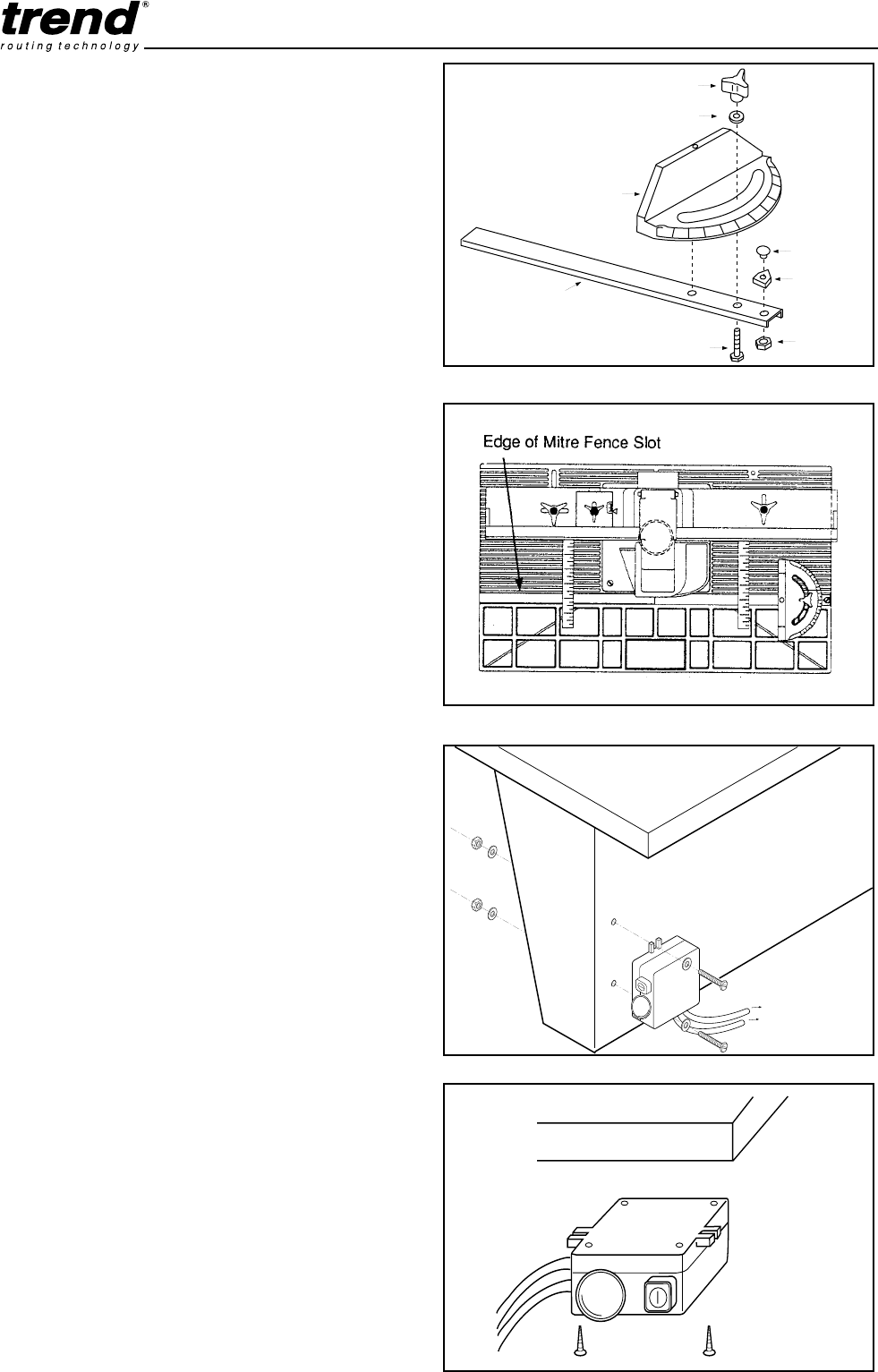 trend®
routing technology

Edge of Mitre Fence Slot